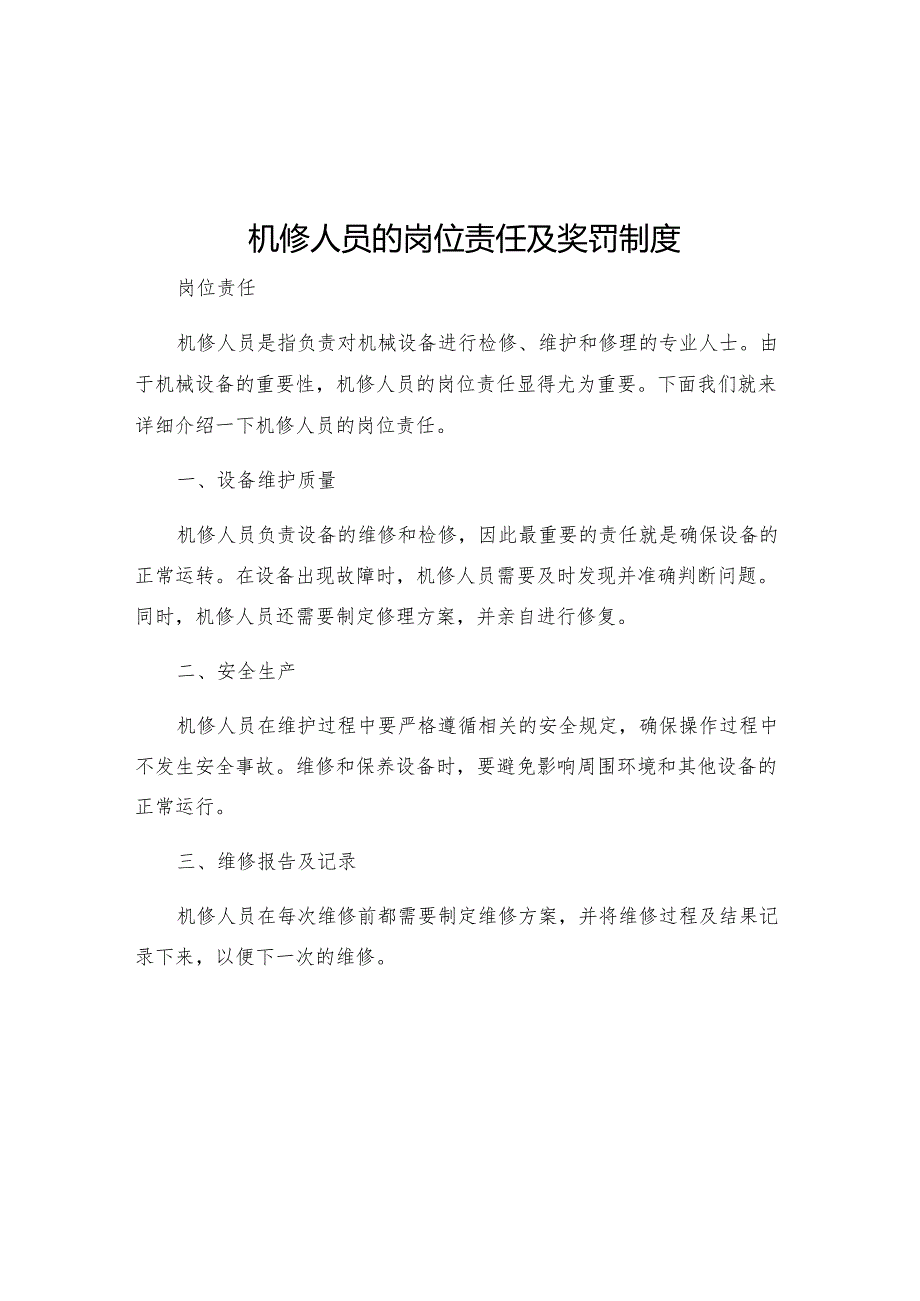 机修人员的岗位责任及奖罚制度

岗位责任

机修人员是指负责对机械设备进行检修、维护和修理的专业人士。由于机械设备的重要性，机修人员的岗位责任显得尤为重要。下面我们就来详细介绍一下机修人员的岗位责任。

一、设备维护质量

机修人员负责设备的维修和检修，因此最重要的责任就是确保设备的正常运转。在设备出现故障时，机修人员需要及时发现并准确判断问题。同时，机修人员还需要制定修理方案，并亲自进行修复。

二、安全生产

机修人员在维护过程中要严格遵循相关的安全规定，确保操作过程中不发生安全事故。维修和保养设备时，要避免影响周围环境和其他设备的正常运行。

三、维修报告及记录

机修人员在每次维修前都需要制定维修方案，并将维修过程及结果记录下来，以便下一次的维修。